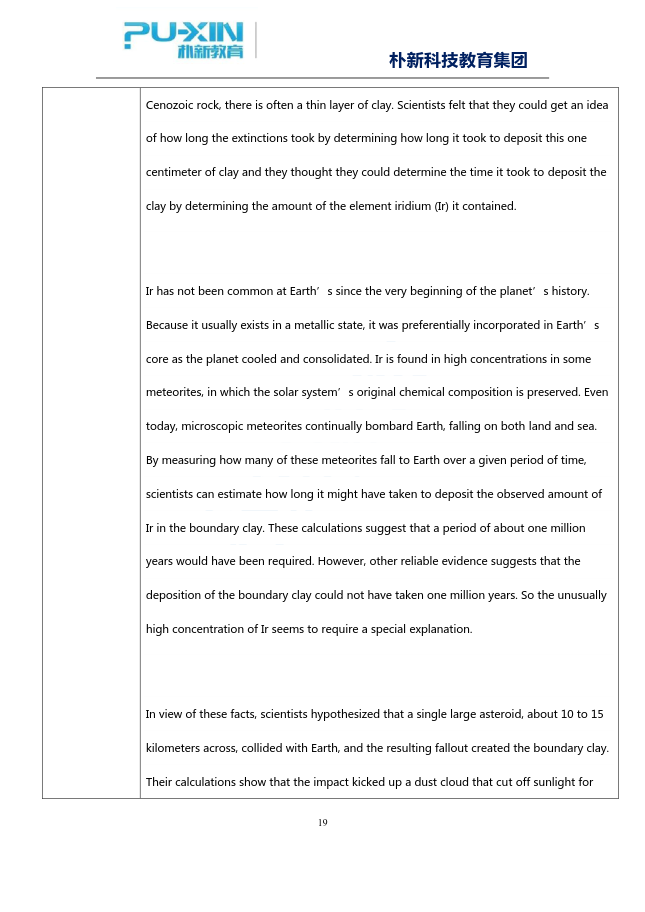 PU-XIN 朴新教育

朴新科技教育集团

Cenozoic rock, there is often a thin layer of clay. Scientists felt that they could get an idea of how long the extinctions took by determining how long it took to deposit this one centimeter of clay and they thought they could determine the time it took to deposit the clay by determining the amount of the element iridium (Ir) it contained.

Ir has not been common at Earth’s since the very beginning of the planet’s history. Because it usually exists in a metallic state, it was preferentially incorporated in Earth’s core as the planet cooled and consolidated. Ir is found in high concentrations in some meteorites, in which the solar system’s original chemical composition is preserved. Even today, microscopic meteorites continually bombard Earth, falling on both land and sea. By measuring how many of these meteorites fall to Earth over a given period of time, scientists can estimate how long it might have taken to deposit the observed amount of Ir in the boundary clay. These calculations suggest that a period of about one million years would have been required. However, other reliable evidence suggests that the deposition of the boundary clay could not have taken one million years. So the unusually high concentration of Ir seems to require a special explanation.

In view of these facts, scientists hypothesized that a single large asteroid, about 10 to 15 kilometers across, collided with Earth, and the resulting fallout created the boundary clay. Their calculations show that the impact kicked up a dust cloud that cut off sunlight for

19